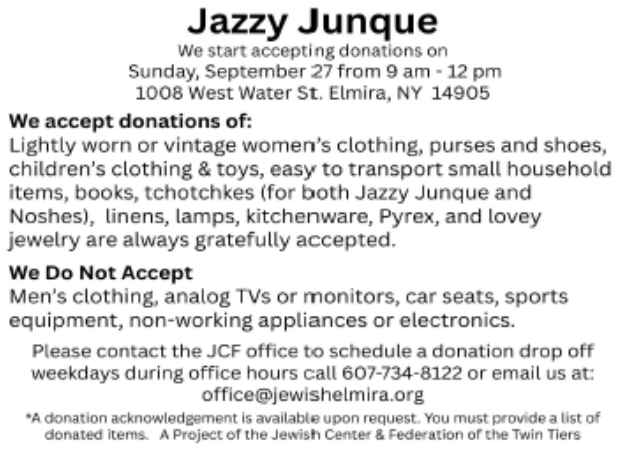 Jazzy Junque

We start accepting donations on
Sunday, September 27 from 9 am - 12 pm
1008 West Water St. Elmira, NY 14905

We accept donations of:

Lightly worn or vintage women's clothing, purses and shoes, children's clothing & toys, easy to transport small household items, books, tchotchkes (for both Jazzy Junque and Noshes), linens, lamps, kitchenware, Pyrex, and lovey jewelry are always gratefully accepted.

We Do Not Accept

Men's clothing, analog TVs or monitors, car seats, sports equipment, non-working appliances or electronics.

Please contact the JCF office to schedule a donation drop off weekdays during office hours call 607-734-8122 or email us at: office@jewishelmira.org

*A donation acknowledgement is available upon request. You must provide a list of donated items. A Project of the Jewish Center & Federation of the Twin Tiers